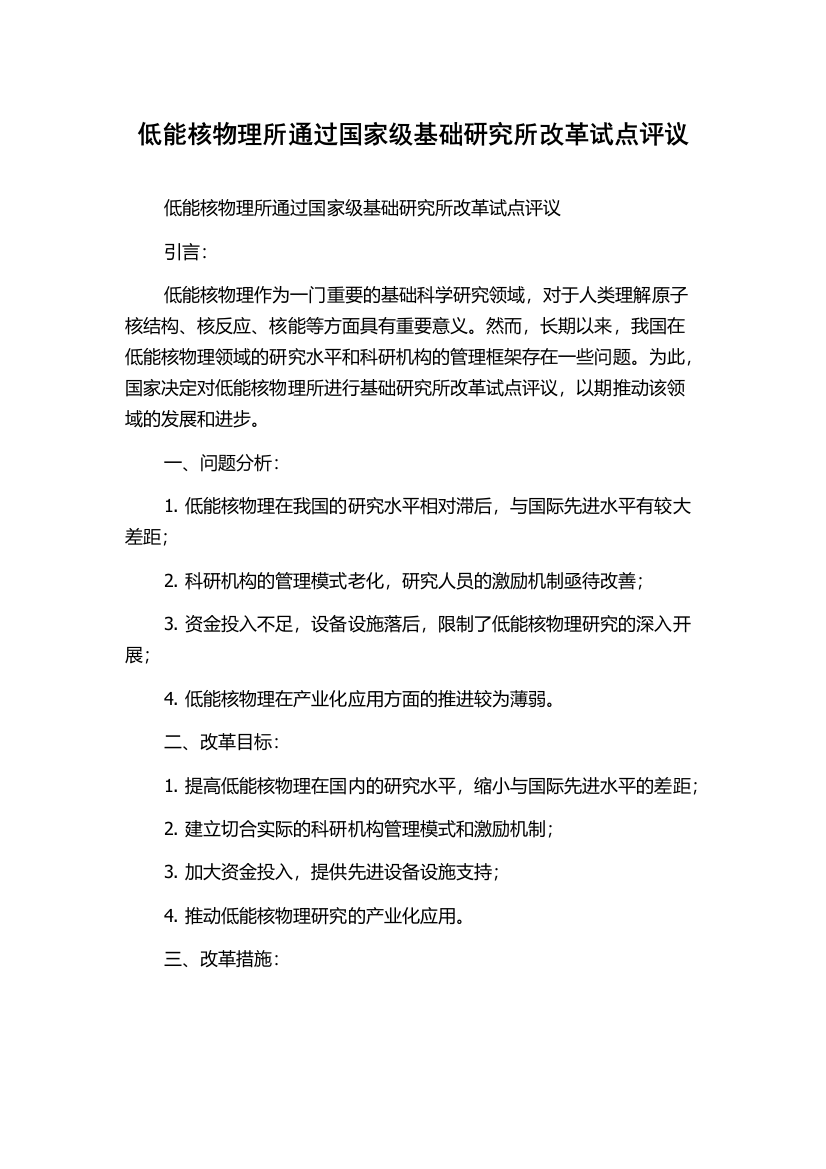 低能核物理所通过国家级基础研究所改革试点评议

低能核物理所通过国家级基础研究所改革试点评议

引言：

低能核物理作为一门重要的基础科学研究领域，对于人类理解原子核结构、核反应、核能等方面具有重要意义。然而，长期以来，我国在低能核物理领域的研究水平和科研机构的管理框架存在一些问题。为此，国家决定对低能核物理所进行基础研究所改革试点评议，以期推动该领域的发展和进步。

一、问题分析：

1. 低能核物理在我国的研究水平相对滞后，与国际先进水平有较大差距；

2. 科研机构的管理模式老化，研究人员的激励机制亟待改善；

3. 资金投入不足，设备设施落后，限制了低能核物理研究的深入开展；

4. 低能核物理在产业化应用方面的推进较为薄弱。

二、改革目标：

1. 提高低能核物理在国内的研究水平，缩小与国际先进水平的差距；

2. 建立切合实际的科研机构管理模式和激励机制；

3. 加大资金投入，提供先进设备设施支持；

4. 推动低能核物理研究的产业化应用。

三、改革措施：